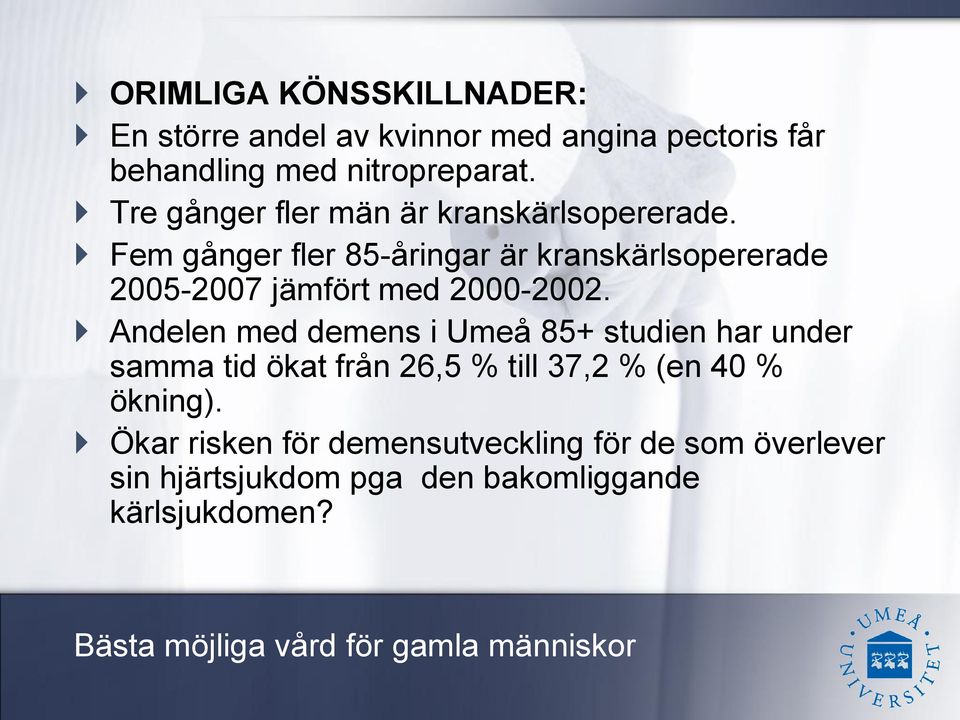 ORIMLIGA KÖNSSKILLNADER:

En större andel av kvinnor med angina pectoris får behandling med nitropreparat.

Tre gånger fler män är kranskärlsopererade.

Fem gånger fler 85-åringar är kranskärlsopererade 2005-2007 jämfört med 2000-2002.

Andelen med demens i Umeå 85+ studien har under samma tid ökat från 26,5 % till 37,2 % (en 40 % ökning).

Ökar risken för demensutveckling för de som överlever sin hjärtsjukdom pga den bakomliggande kärlsjukdomen?

Bästa möjliga vård för gamla människor

UMEÅ UNIVERSITET